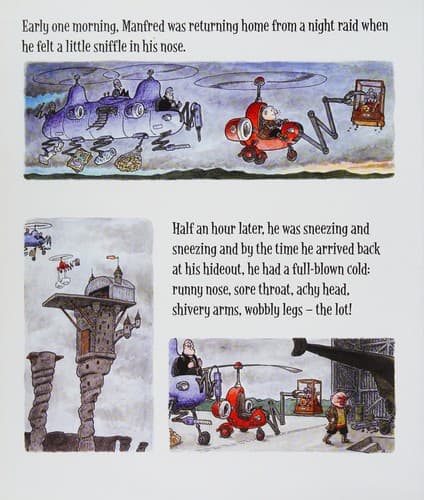 Early one morning, Manfred was returning home from a night raid when he felt a little sniffle in his nose.

Half an hour later, he was sneezing and sneezing and by the time he arrived back at his hideout, he had a full-blown cold: runny nose, sore throat, achy head, shivery arms, wobbly legs – the lot!